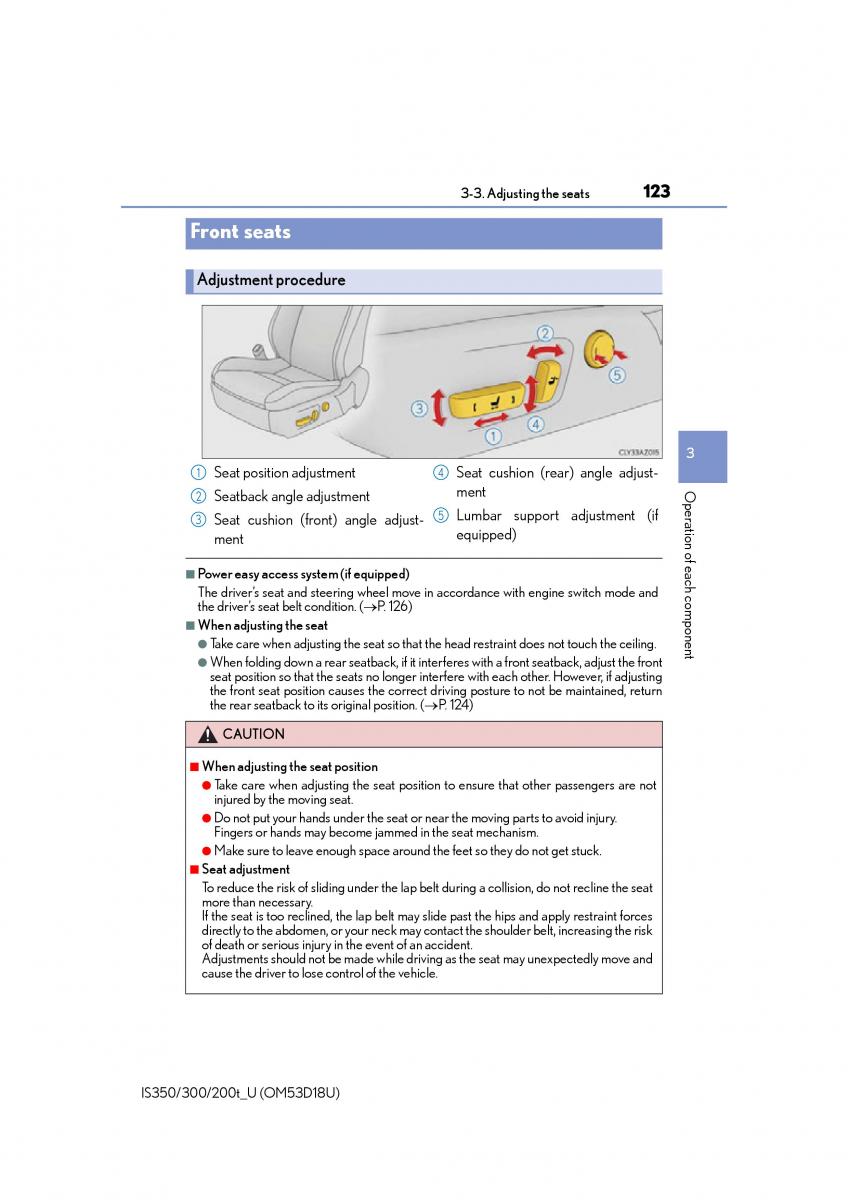 3-3. Adjusting the seats 123

Front seats

Adjustment procedure

2
5
3
1
4
CLY33AZ015

1 Seat position adjustment
2 Seatback angle adjustment
3 Seat cushion (front) angle adjustment
4 Seat cushion (rear) angle adjustment
5 Lumbar support adjustment (if equipped)

3

Operation of each component

■ Power easy access system (if equipped)
The driver's seat and steering wheel move in accordance with engine switch mode and the driver's seat belt condition. (→P. 126)

■ When adjusting the seat
● Take care when adjusting the seat so that the head restraint does not touch the ceiling.
● When folding down a rear seatback, if it interferes with a front seatback, adjust the front seat position so that the seats no longer interfere with each other. However, if adjusting the front seat position causes the correct driving posture to not be maintained, return the rear seatback to its original position. (→P. 124)

CAUTION

■ When adjusting the seat position
● Take care when adjusting the seat position to ensure that other passengers are not injured by the moving seat.
● Do not put your hands under the seat or near the moving parts to avoid injury. Fingers or hands may become jammed in the seat mechanism.
● Make sure to leave enough space around the feet so they do not get stuck.

■ Seat adjustment
To reduce the risk of sliding under the lap belt during a collision, do not recline the seat more than necessary.
If the seat is too reclined, the lap belt may slide past the hips and apply restraint forces directly to the abdomen, or your neck may contact the shoulder belt, increasing the risk of death or serious injury in the event of an accident.
Adjustments should not be made while driving as the seat may unexpectedly move and cause the driver to lose control of the vehicle.

IS350/300/200t_U (OM53D18U)